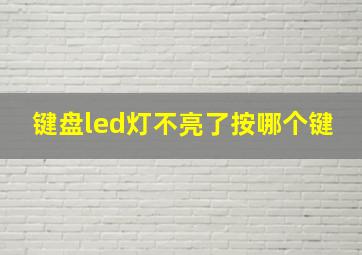 键盘led灯不亮了按哪个键